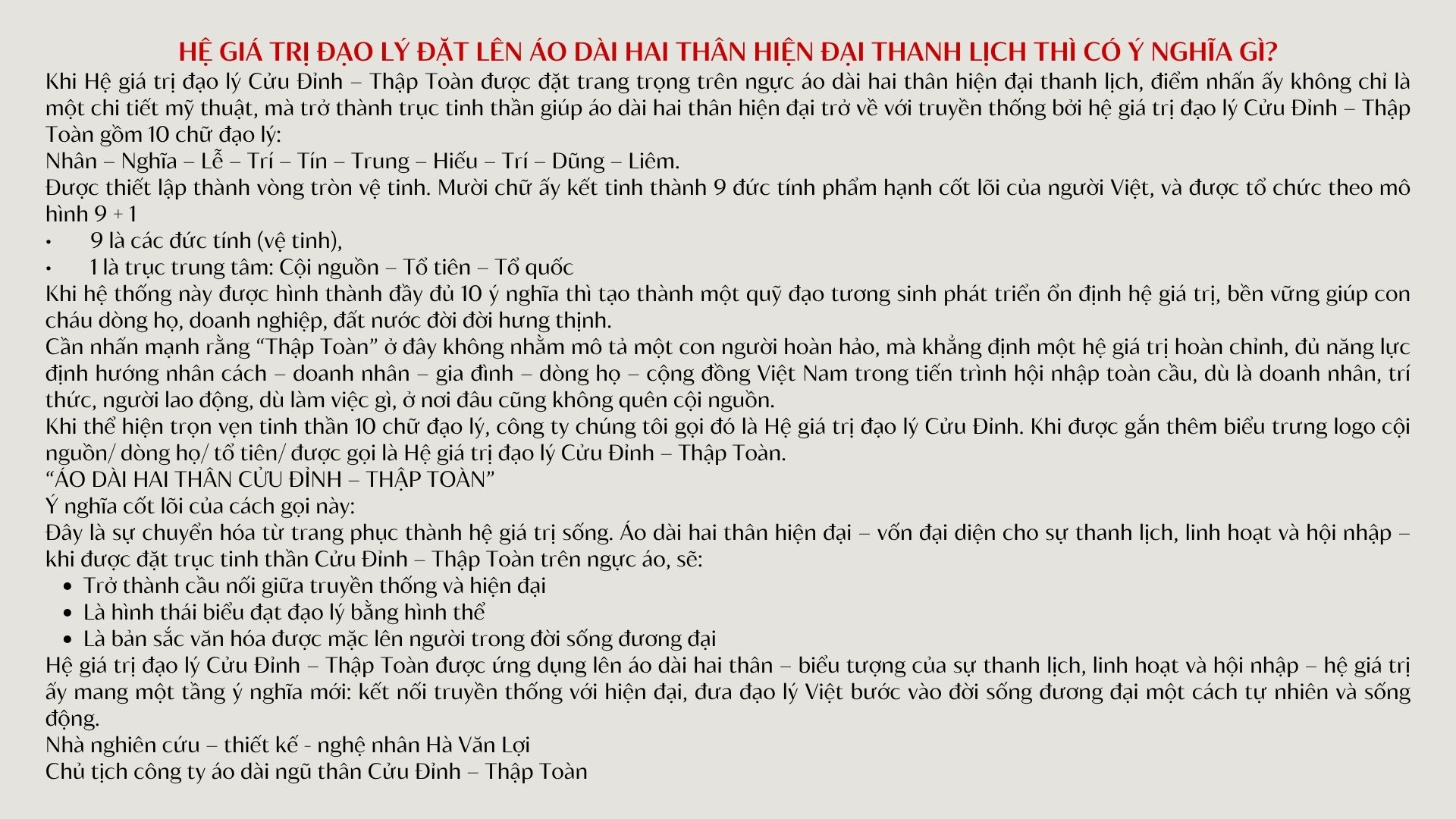 HỆ GIÁ TRỊ ĐẠO LÝ ĐẶT LÊN ÁO DÀI HAI THÂN HIỆN ĐẠI THANH LỊCH THÌ CÓ Ý NGHĨA GÌ?

Khi Hệ giá trị đạo lý Cửu Đỉnh – Thập Toàn được đặt trang trọng trên ngực áo dài hai thân hiện đại thanh lịch, điểm nhấn ấy không chỉ là một chi tiết mỹ thuật, mà trở thành trục tinh thần giúp áo dài hai thân hiện đại trở về với truyền thống bởi hệ giá trị đạo lý Cửu Đỉnh – Thập Toàn gồm 10 chữ đạo lý:
Nhân – Nghĩa – Lễ – Trí – Tín – Trung – Hiếu – Trí – Dũng – Liêm.
Được thiết lập thành vòng tròn vệ tinh. Mười chữ ấy kết tinh thành 9 đức tính phẩm hạnh cốt lõi của người Việt, và được tổ chức theo mô hình 9 + 1
• 9 là các đức tính (vệ tinh),
• 1 là trục trung tâm: Cội nguồn – Tổ tiên – Tổ quốc
Khi hệ thống này được hình thành đầy đủ 10 ý nghĩa thì tạo thành một quỹ đạo tương sinh phát triển ổn định hệ giá trị, bền vững giúp con cháu dòng họ, doanh nghiệp, đất nước đời đời hưng thịnh.
Cần nhấn mạnh rằng “Thập Toàn” ở đây không nhằm mô tả một con người hoàn hảo, mà khẳng định một hệ giá trị hoàn chỉnh, đủ năng lực định hướng nhân cách – doanh nhân – gia đình – dòng họ – cộng đồng Việt Nam trong tiến trình hội nhập toàn cầu, dù là doanh nhân, trí thức, người lao động, dù làm việc gì, ở nơi đâu cũng không quên cội nguồn.
Khi thể hiện trọn vẹn tinh thần 10 chữ đạo lý, công ty chúng tôi gọi đó là Hệ giá trị đạo lý Cửu Đỉnh. Khi được gắn thêm biểu trưng logo cội nguồn/ dòng họ/ tổ tiên/ được gọi là Hệ giá trị đạo lý Cửu Đỉnh – Thập Toàn.
“ÁO DÀI HAI THÂN CỬU ĐỈNH – THẬP TOÀN”
Ý nghĩa cốt lõi của cách gọi này:
Đây là sự chuyển hóa từ trang phục thành hệ giá trị sống. Áo dài hai thân hiện đại – vốn đại diện cho sự thanh lịch, linh hoạt và hội nhập – khi được đặt trục tinh thần Cửu Đỉnh – Thập Toàn trên ngực áo, sẽ:
• Trở thành cầu nối giữa truyền thống và hiện đại
• Là hình thái biểu đạt đạo lý bằng hình thể
• Là bản sắc văn hóa được mặc lên người trong đời sống đương đại
Hệ giá trị đạo lý Cửu Đỉnh – Thập Toàn được ứng dụng lên áo dài hai thân – biểu tượng của sự thanh lịch, linh hoạt và hội nhập – hệ giá trị ấy mang một tầng ý nghĩa mới: kết nối truyền thống với hiện đại, đưa đạo lý Việt bước vào đời sống đương đại một cách tự nhiên và sống động.
Nhà nghiên cứu – thiết kế - nghệ nhân Hà Văn Lợi
Chủ tịch công ty áo dài ngũ thân Cửu Đỉnh – Thập Toàn